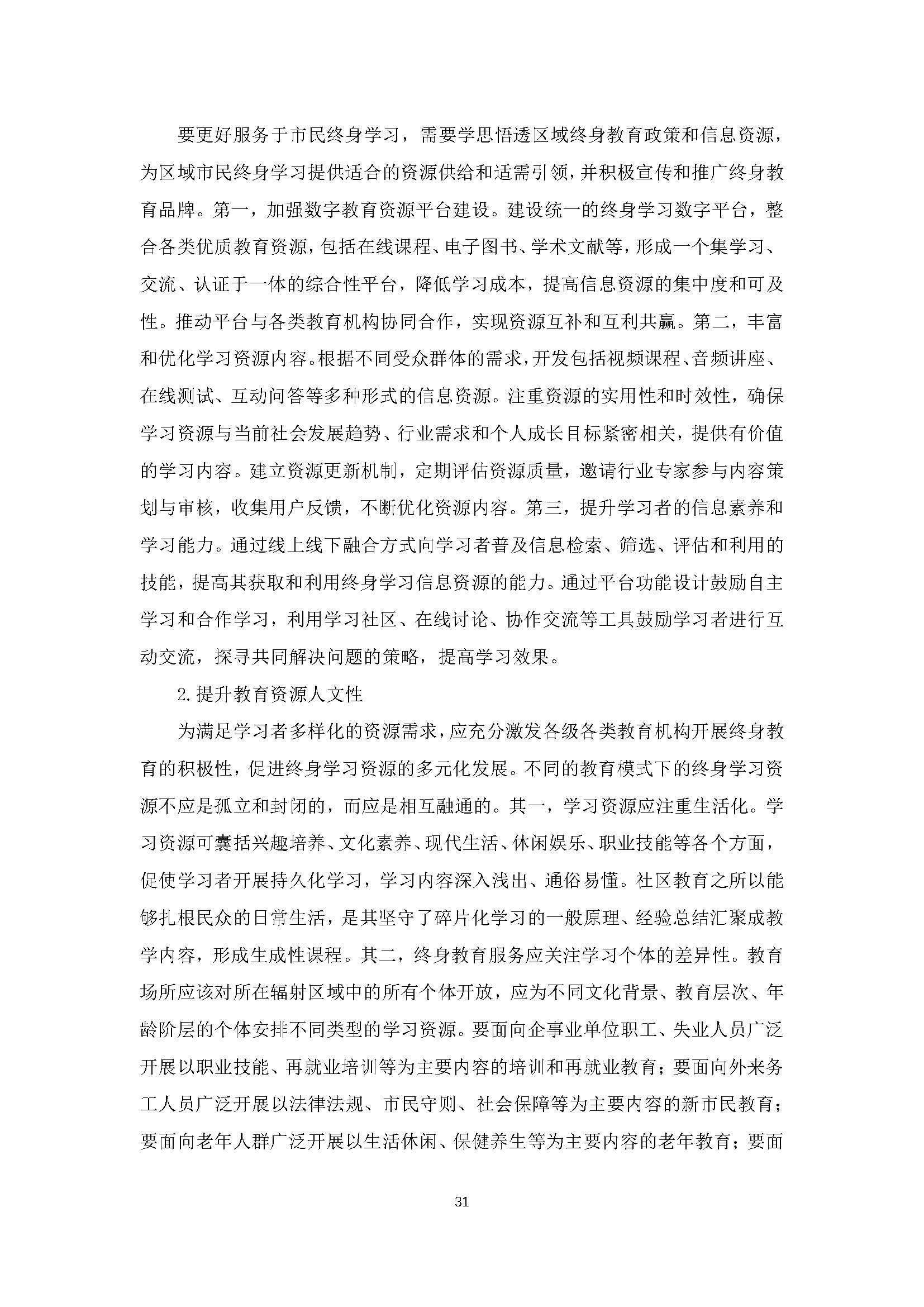 要更好服务于市民终身学习，需要学思悟透区域终身教育政策和信息资源，为区域市民终身学习提供适合的资源供给和适需引领，并积极宣传和推广终身教育品牌。第一，加强数字教育资源平台建设。建设统一的终身学习数字平台，整合各类优质教育资源，包括在线课程、电子图书、学术文献等，形成一个集学习、交流、认证于一体的综合性平台，降低学习成本，提高信息资源的集中度和可及性。推动平台与各类教育机构协同合作，实现资源互补和互利共赢。第二，丰富和优化学习资源内容。根据不同受众群体的需求，开发包括视频课程、音频讲座、在线测试、互动问答等多种形式的信息资源。注重资源的实用性和时效性，确保学习资源与当前社会发展趋势、行业需求和个人成长目标紧密相关，提供有价值的学习内容。建立资源更新机制，定期评估资源质量，邀请行业专家参与内容策划与审核，收集用户反馈，不断优化资源内容。第三，提升学习者的信息素养和学习能力。通过线上线下融合方式向学习者普及信息检索、筛选、评估和利用的技能，提高其获取和利用终身学习信息资源的能力。通过平台功能设计鼓励自主学习和合作学习，利用学习社区、在线讨论、协作交流等工具鼓励学习者进行互动交流，探寻共同解决问题的策略，提高学习效果。

2.提升教育资源人文性

为满足学习者多样化的资源需求，应充分激发各级各类教育机构开展终身教育的积极性，促进终身学习资源的多元化发展。不同的教育模式下的终身学习资源不应是孤立和封闭的，而应是相互融通的。其一，学习资源应注重生活化。学习资源可囊括兴趣培养、文化素养、现代生活、休闲娱乐、职业技能等各个方面，促使学习者开展持久化学习，学习内容深入浅出、通俗易懂。社区教育之所以能够扎根民众的日常生活，是其坚守了碎片化学习的一般原理、经验总结汇聚成教学内容，形成生成性课程。其二，终身教育服务应关注学习个体的差异性。教育场所应该对所在辐射区域中的所有个体开放，应为不同文化背景、教育层次、年龄阶层的个体安排不同类型的学习资源。要面向企事业单位职工、失业人员广泛开展以职业技能、再就业培训等为主要内容的培训和再就业教育；要面向外来务工人员广泛开展以法律法规、市民守则、社会保障等为主要内容的新市民教育；要面向老年人群广泛开展以生活休闲、保健养生等为主要内容的老年教育；要面

31